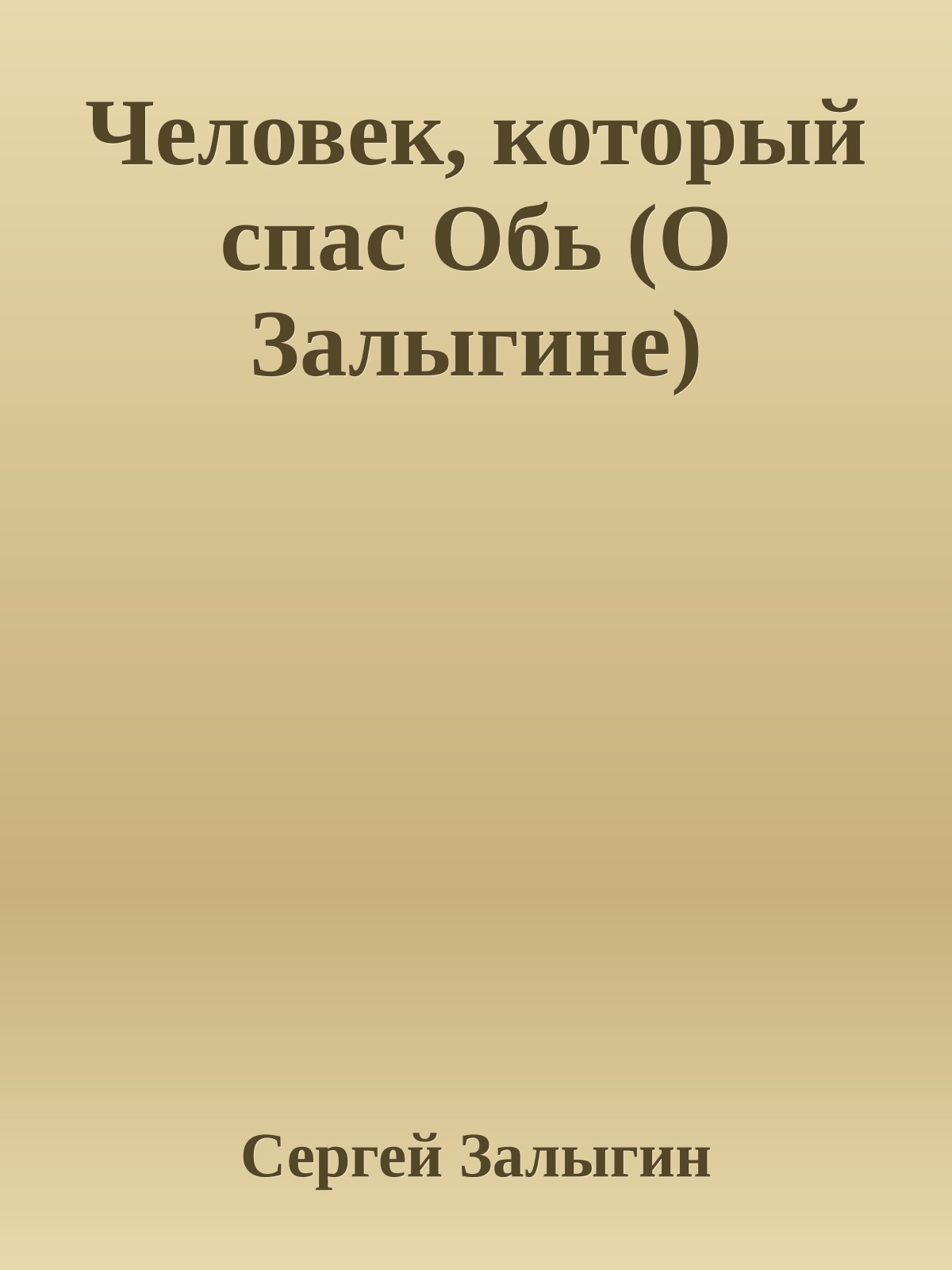 Человек, который спас Обь (О Залыгине)

Сергей Залыгин